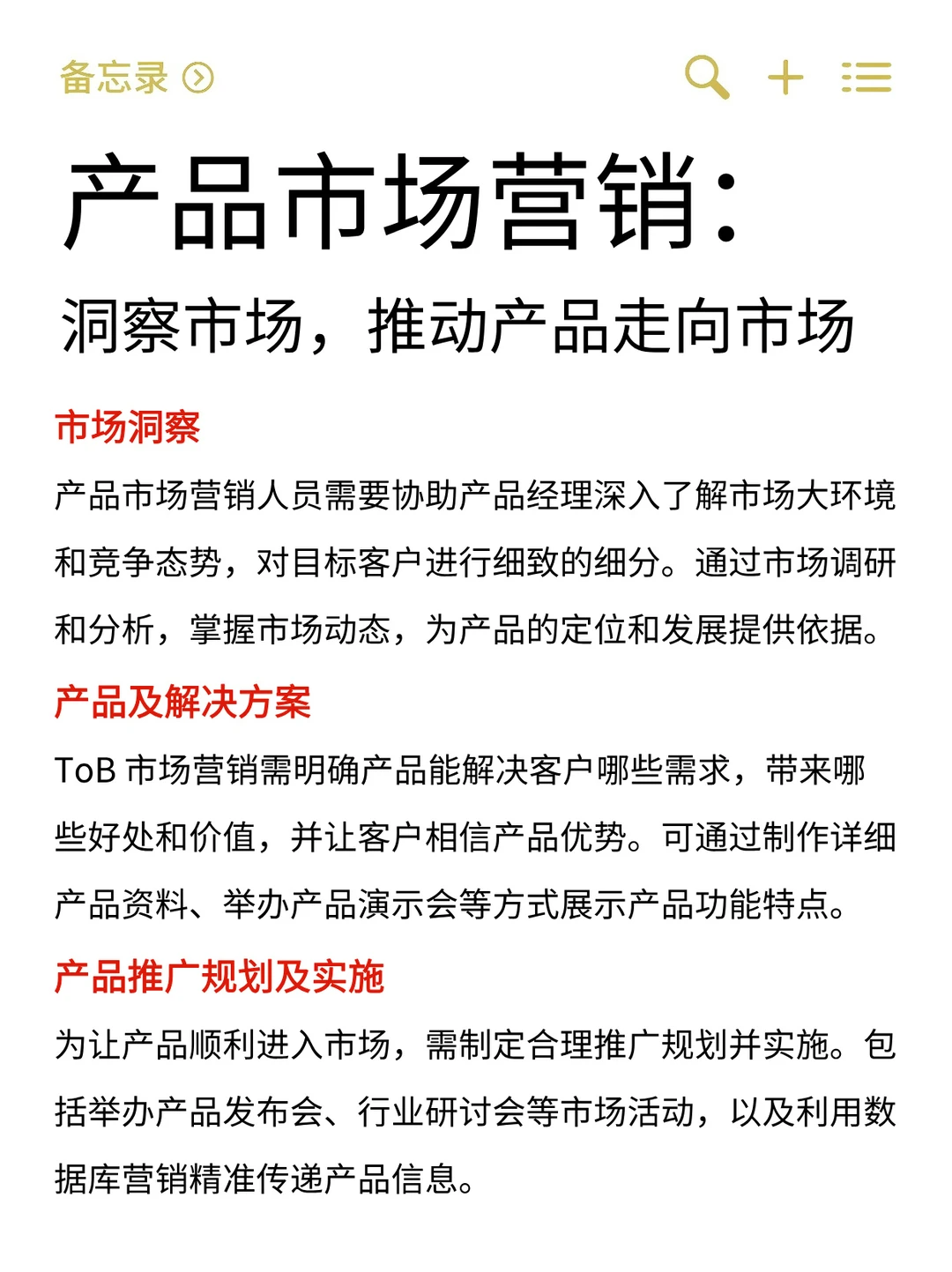 备忘录

产品市场营销:

洞察市场，推动产品走向市场

市场洞察

产品市场营销人员需要协助产品经理深入了解市场大环境和竞争态势，对目标客户进行细致的细分。通过市场调研和分析，掌握市场动态，为产品的定位和发展提供依据。

产品及解决方案

ToB 市场营销需明确产品能解决客户哪些需求，带来哪些好处和价值，并让客户相信产品优势。可通过制作详细产品资料、举办产品演示会等方式展示产品功能特点。

产品推广规划及实施

为让产品顺利进入市场，需制定合理推广规划并实施。包括举办产品发布会、行业研讨会等市场活动，以及利用数据库营销精准传递产品信息。